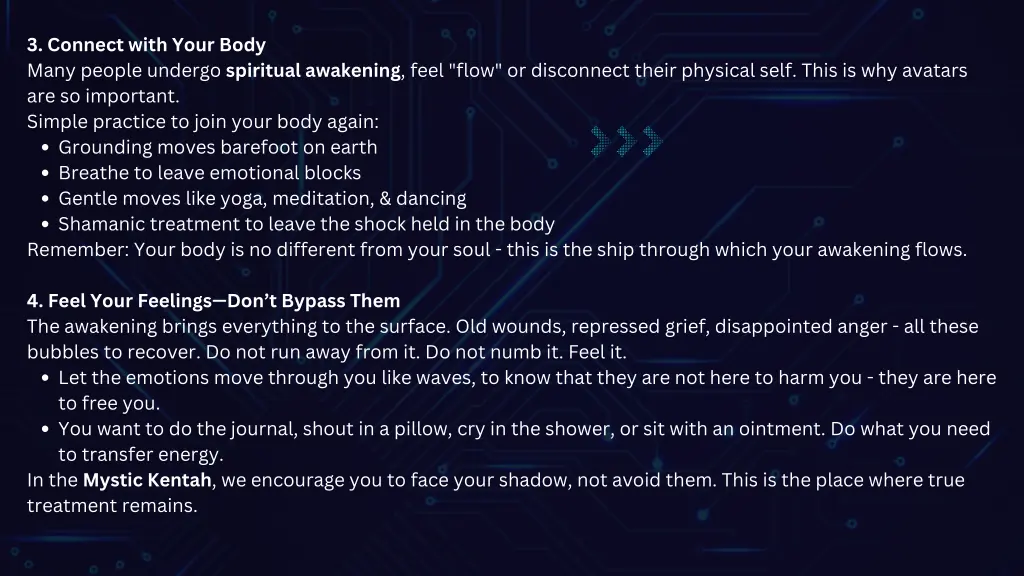 3. Connect with Your Body
Many people undergo spiritual awakening, feel "flow" or disconnect their physical self. This is why avatars are so important.
Simple practice to join your body again:
• Grounding moves barefoot on earth
• Breathe to leave emotional blocks
• Gentle moves like yoga, meditation, & dancing
• Shamanic treatment to leave the shock held in the body
Remember: Your body is no different from your soul - this is the ship through which your awakening flows.

4. Feel Your Feelings—Don't Bypass Them
The awakening brings everything to the surface. Old wounds, repressed grief, disappointed anger - all these bubbles to recover. Do not run away from it. Do not numb it. Feel it.
• Let the emotions move through you like waves, to know that they are not here to harm you - they are here to free you.
• You want to do the journal, shout in a pillow, cry in the shower, or sit with an ointment. Do what you need to transfer energy.
In the Mystic Kentah, we encourage you to face your shadow, not avoid them. This is the place where true treatment remains.